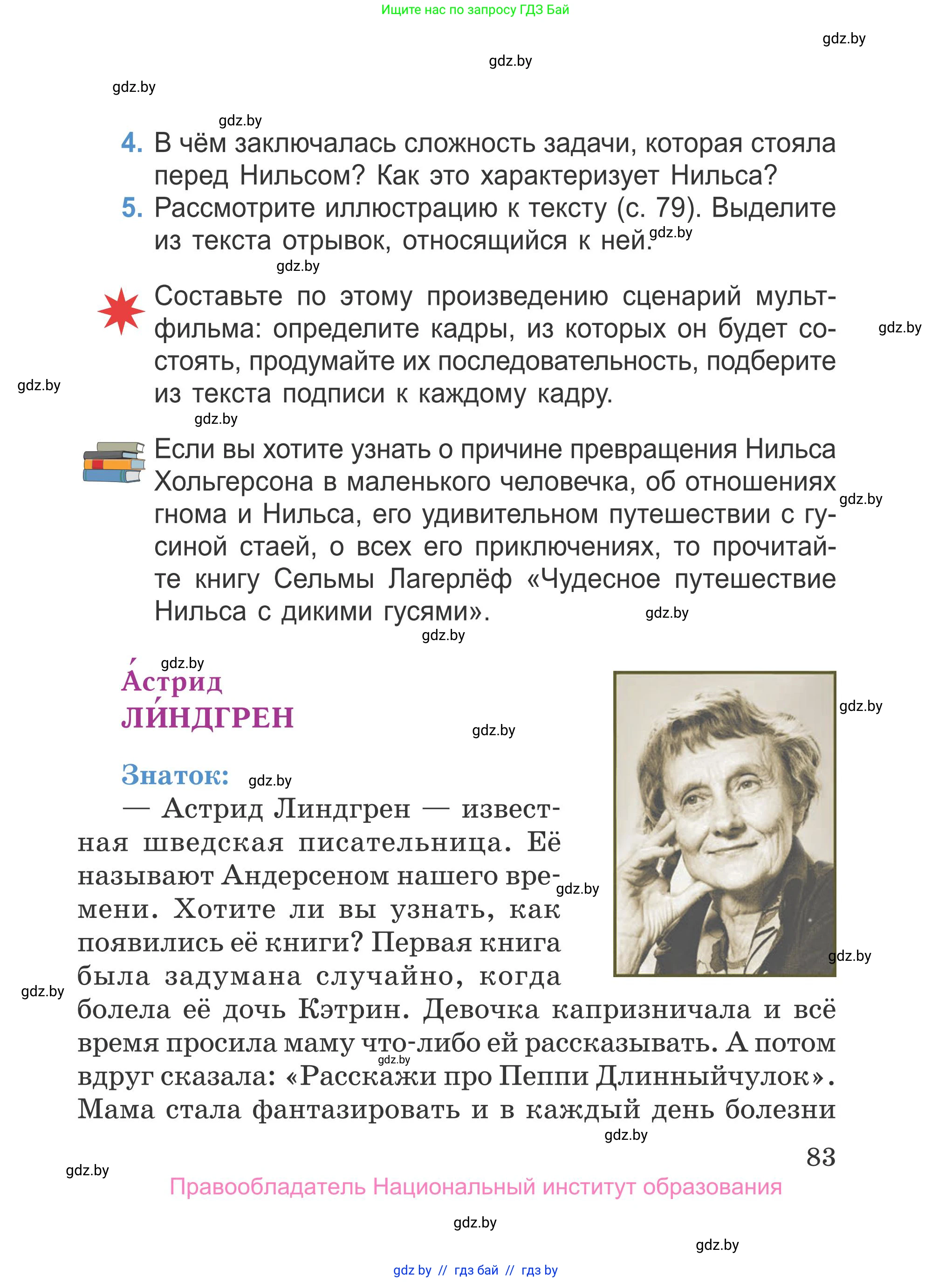 Ищите нас по запросу ГДЗ Бай

gdz.by

gdz.by

gdz.by

gdz.by

4. В чём заключалась сложность задачи, которая стояла перед Нильсом? Как это характеризует Нильса?
5. Рассмотрите иллюстрацию к тексту (с. 79). Выделите из текста отрывок, относящийся к ней.

gdz.by

gdz.by

Составьте по этому произведению сценарий мультфильма: определите кадры, из которых он будет состоять, продумайте их последовательность, подберите из текста подписи к каждому кадру.

gdz.by

gdz.by

gdz.by

Если вы хотите узнать о причине превращения Нильса Хольгерсона в маленького человечка, об отношениях гнома и Нильса, его удивительном путешествии с гусиной стаей, о всех его приключениях, то прочитайте книгу Сельмы Лагерлёф «Чудесное путешествие Нильса с дикими гусями».

gdz.by

gdz.by

gdz.by

gdz.by

А́стрид ЛИ́НДГРЕН

gdz.by

gdz.by

Знаток:

gdz.by

— Астрид Линдгрен — известная шведская писательница. Её называют Андерсеном нашего времени. Хотите ли вы узнать, как появились её книги? Первая книга была задумана случайно, когда болела её дочь Кэтрин. Девочка капризничала и всё время просила маму что-либо ей рассказывать. А потом вдруг сказала: «Расскажи про Пеппи Длинныйчулок». Мама стала фантазировать и в каждый день болезни

gdz.by

gdz.by

gdz.by

gdz.by

gdz.by

83

gdz.by

Правообладатель Национальный институт образования

gdz.by

gdz.by

gdz by // гдз бай // гдз by